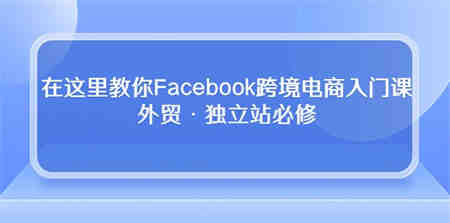 在这里教你Facebook跨境电商入门课
外贸 · 独立站必修